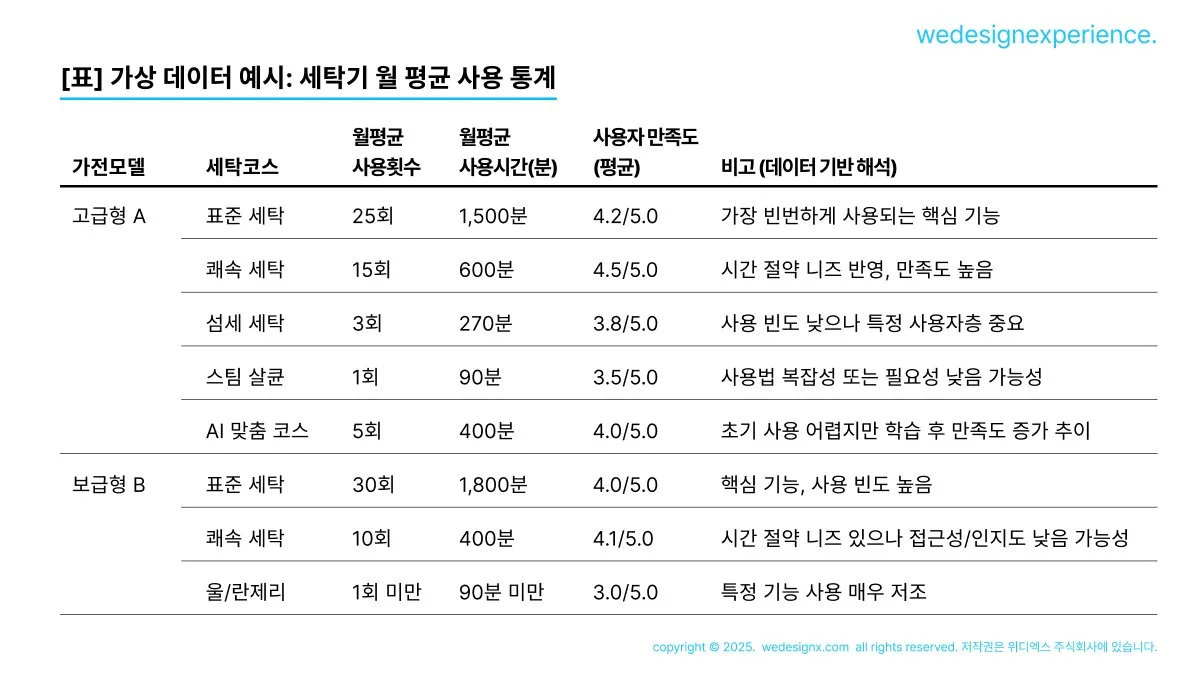 wedesignexperience.

[표] 가상 데이터 예시: 세탁기 월 평균 사용 통계

| 가전모델 | 세탁코스 | 월평균 사용횟수 | 월평균 사용시간(분) | 사용자 만족도 (평균) | 비고 (데이터 기반 해석) |
|---|---|---|---|---|---|
| 고급형 A | 표준 세탁 | 25회 | 1,500분 | 4.2/5.0 | 가장 빈번하게 사용되는 핵심 기능 |
| | 쾌속 세탁 | 15회 | 600분 | 4.5/5.0 | 시간 절약 니즈 반영, 만족도 높음 |
| | 섬세 세탁 | 3회 | 270분 | 3.8/5.0 | 사용 빈도 낮으나 특정 사용자층 중요 |
| | 스팀 살균 | 1회 | 90분 | 3.5/5.0 | 사용법 복잡성 또는 필요성 낮음 가능성 |
| | AI 맞춤 코스 | 5회 | 400분 | 4.0/5.0 | 초기 사용 어렵지만 학습 후 만족도 증가 추이 |
| 보급형 B | 표준 세탁 | 30회 | 1,800분 | 4.0/5.0 | 핵심 기능, 사용 빈도 높음 |
| | 쾌속 세탁 | 10회 | 400분 | 4.1/5.0 | 시간 절약 니즈 있으나 접근성/인지도 낮음 가능성 |
| | 울/란제리 | 1회 미만 | 90분 미만 | 3.0/5.0 | 특정 기능 사용 매우 저조 |

copyright © 2025. wedesignx.com all rights reserved. 저작권은 위디엑스 주식회사에 있습니다.